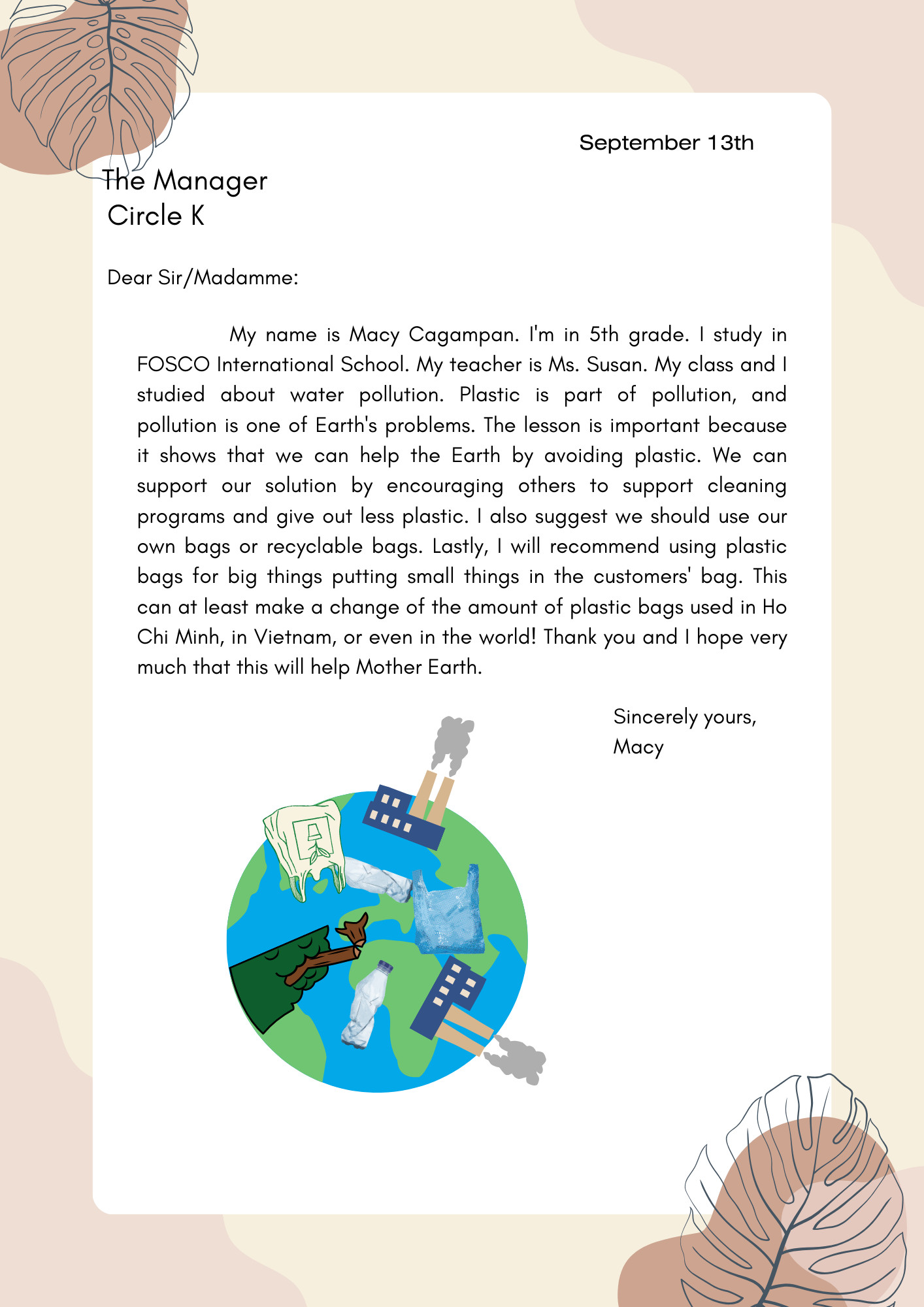 September 13th

The Manager
Circle K

Dear Sir/Madamme:

My name is Macy Cagampan. I'm in 5th grade. I study in FOSCO International School. My teacher is Ms. Susan. My class and I studied about water pollution. Plastic is part of pollution, and pollution is one of Earth's problems. The lesson is important because it shows that we can help the Earth by avoiding plastic. We can support our solution by encouraging others to support cleaning programs and give out less plastic. I also suggest we should use our own bags or recyclable bags. Lastly, I will recommend using plastic bags for big things putting small things in the customers' bag. This can at least make a change of the amount of plastic bags used in Ho Chi Minh, in Vietnam, or even in the world! Thank you and I hope very much that this will help Mother Earth.

Sincerely yours,
Macy